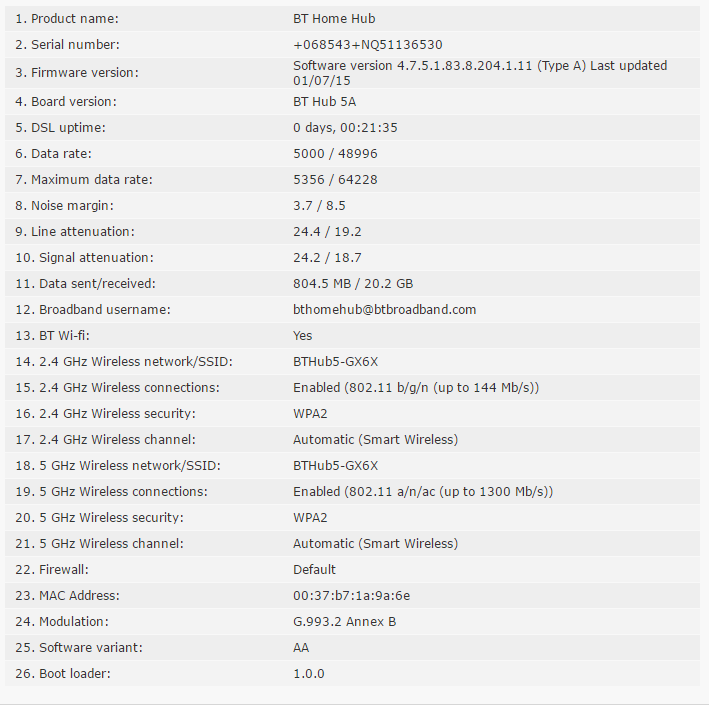 | | |
|---|---|
| 1. Product name: | BT Home Hub |
| 2. Serial number: | +068543+NQ51136530 |
| 3. Firmware version: | Software version 4.7.5.1.83.8.204.1.11 (Type A) Last updated 01/07/15 |
| 4. Board version: | BT Hub 5A |
| 5. DSL uptime: | 0 days, 00:21:35 |
| 6. Data rate: | 5000 / 48996 |
| 7. Maximum data rate: | 5356 / 64228 |
| 8. Noise margin: | 3.7 / 8.5 |
| 9. Line attenuation: | 24.4 / 19.2 |
| 10. Signal attenuation: | 24.2 / 18.7 |
| 11. Data sent/received: | 804.5 MB / 20.2 GB |
| 12. Broadband username: | bthomehub@btbroadband.com |
| 13. BT Wi-fi: | Yes |
| 14. 2.4 GHz Wireless network/SSID: | BTHub5-GX6X |
| 15. 2.4 GHz Wireless connections: | Enabled (802.11 b/g/n (up to 144 Mb/s)) |
| 16. 2.4 GHz Wireless security: | WPA2 |
| 17. 2.4 GHz Wireless channel: | Automatic (Smart Wireless) |
| 18. 5 GHz Wireless network/SSID: | BTHub5-GX6X |
| 19. 5 GHz Wireless connections: | Enabled (802.11 a/n/ac (up to 1300 Mb/s)) |
| 20. 5 GHz Wireless security: | WPA2 |
| 21. 5 GHz Wireless channel: | Automatic (Smart Wireless) |
| 22. Firewall: | Default |
| 23. MAC Address: | 00:37:b7:1a:9a:6e |
| 24. Modulation: | G.993.2 Annex B |
| 25. Software variant: | AA |
| 26. Boot loader: | 1.0.0 |